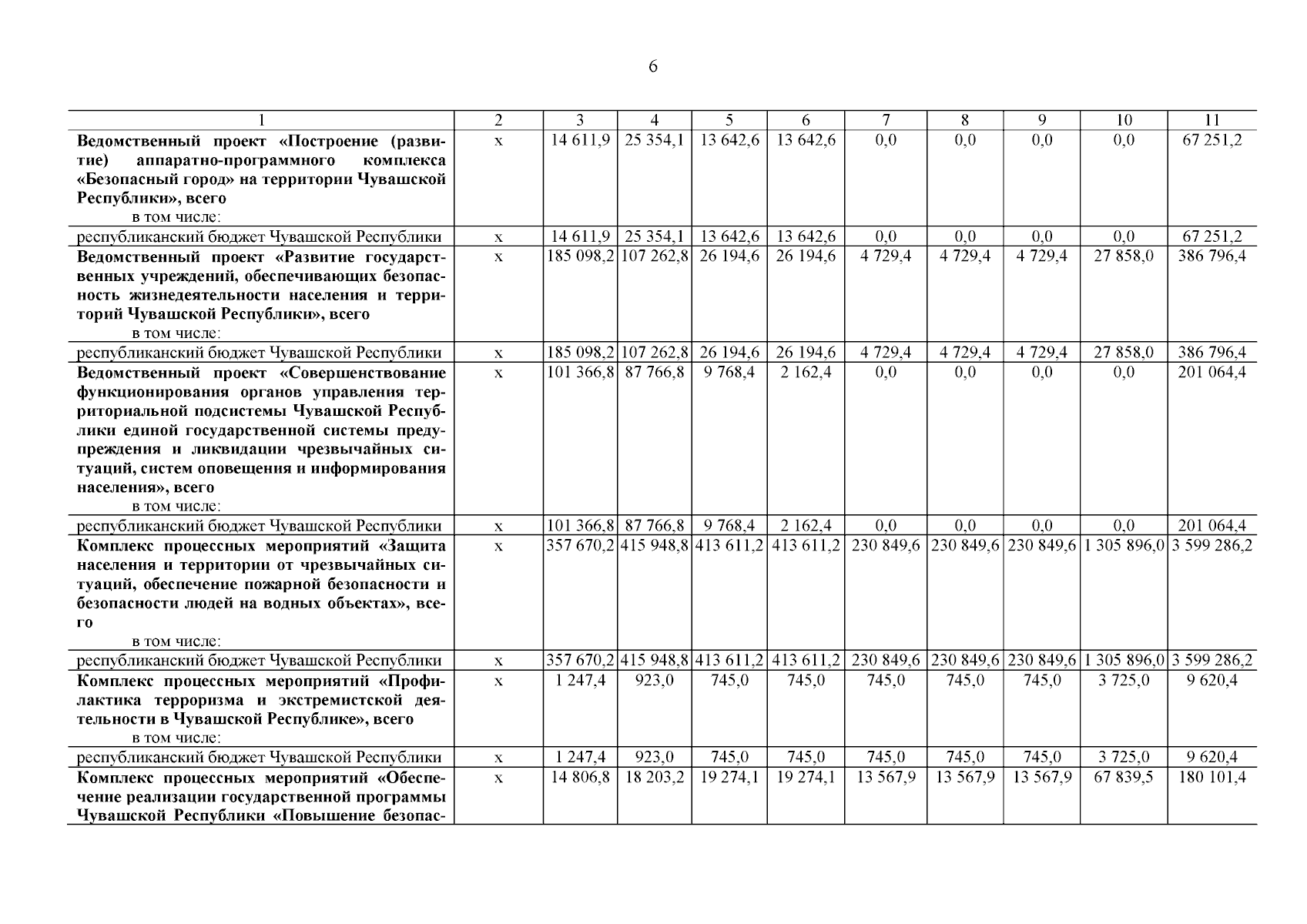 6

| 1 | 2 | 3 | 4 | 5 | 6 | 7 | 8 | 9 | 10 | 11 |
|---|---|---|---|---|---|---|---|---|---|---|
| Ведомственный проект «Построение (развитие) аппаратно-программного комплекса «Безопасный город» на территории Чувашской Республики», всего в том числе: | х | 14 611,9 | 25 354,1 | 13 642,6 | 13 642,6 | 0,0 | 0,0 | 0,0 | 0,0 | 67 251,2 |
| республиканский бюджет Чувашской Республики | х | 14 611,9 | 25 354,1 | 13 642,6 | 13 642,6 | 0,0 | 0,0 | 0,0 | 0,0 | 67 251,2 |
| Ведомственный проект «Развитие государственных учреждений, обеспечивающих безопасность жизнедеятельности населения и территорий Чувашской Республики», всего в том числе: | х | 185 098,2 | 107 262,8 | 26 194,6 | 26 194,6 | 4 729,4 | 4 729,4 | 4 729,4 | 27 858,0 | 386 796,4 |
| республиканский бюджет Чувашской Республики | х | 185 098,2 | 107 262,8 | 26 194,6 | 26 194,6 | 4 729,4 | 4 729,4 | 4 729,4 | 27 858,0 | 386 796,4 |
| Ведомственный проект «Совершенствование функционирования органов управления территориальной подсистемы Чувашской Республики единой государственной системы предупреждения и ликвидации чрезвычайных ситуаций, систем оповещения и информирования населения», всего в том числе: | х | 101 366,8 | 87 766,8 | 9 768,4 | 2 162,4 | 0,0 | 0,0 | 0,0 | 0,0 | 201 064,4 |
| республиканский бюджет Чувашской Республики | х | 101 366,8 | 87 766,8 | 9 768,4 | 2 162,4 | 0,0 | 0,0 | 0,0 | 0,0 | 201 064,4 |
| Комплекс процессных мероприятий «Защита населения и территории от чрезвычайных ситуаций, обеспечение пожарной безопасности и безопасности людей на водных объектах», всего в том числе: | х | 357 670,2 | 415 948,8 | 413 611,2 | 413 611,2 | 230 849,6 | 230 849,6 | 230 849,6 | 1 305 896,0 | 3 599 286,2 |
| республиканский бюджет Чувашской Республики | х | 357 670,2 | 415 948,8 | 413 611,2 | 413 611,2 | 230 849,6 | 230 849,6 | 230 849,6 | 1 305 896,0 | 3 599 286,2 |
| Комплекс процессных мероприятий «Профилактика терроризма и экстремистской деятельности в Чувашской Республике», всего в том числе: | х | 1 247,4 | 923,0 | 745,0 | 745,0 | 745,0 | 745,0 | 745,0 | 3 725,0 | 9 620,4 |
| республиканский бюджет Чувашской Республики | х | 1 247,4 | 923,0 | 745,0 | 745,0 | 745,0 | 745,0 | 745,0 | 3 725,0 | 9 620,4 |
| Комплекс процессных мероприятий «Обеспечение реализации государственной программы Чувашской Республики «Повышение безопас- | х | 14 806,8 | 18 203,2 | 19 274,1 | 19 274,1 | 13 567,9 | 13 567,9 | 13 567,9 | 67 839,5 | 180 101,4 |